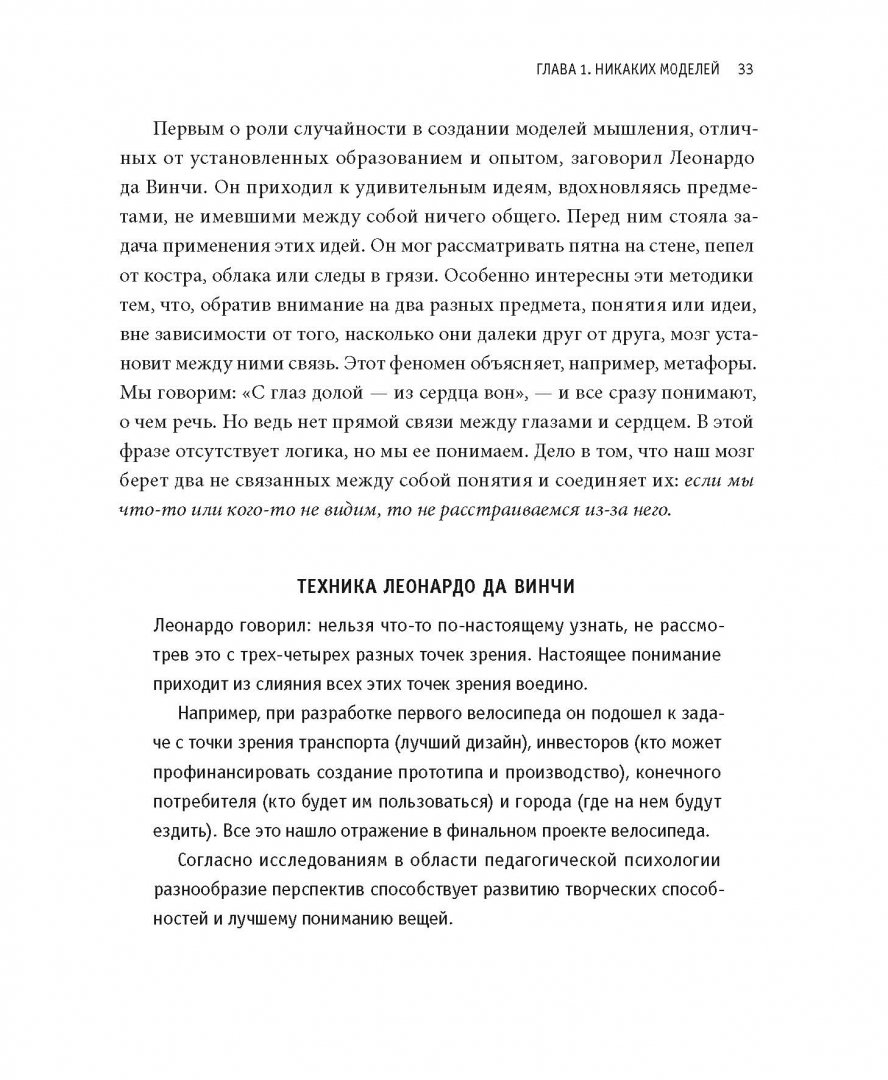 ГЛАВА 1. НИКАКИХ МОДЕЛЕЙ 33

Первым о роли случайности в создании моделей мышления, отличных от установленных образованием и опытом, заговорил Леонардо да Винчи. Он приходил к удивительным идеям, вдохновляясь предметами, не имевшими между собой ничего общего. Перед ним стояла задача применения этих идей. Он мог рассматривать пятна на стене, пепел от костра, облака или следы в грязи. Особенно интересны эти методики тем, что, обратив внимание на два разных предмета, понятия или идеи, вне зависимости от того, насколько они далеки друг от друга, мозг установит между ними связь. Этот феномен объясняет, например, метафоры. Мы говорим: «С глаз долой — из сердца вон», — и все сразу понимают, о чем речь. Но ведь нет прямой связи между глазами и сердцем. В этой фразе отсутствует логика, но мы ее понимаем. Дело в том, что наш мозг берет два не связанных между собой понятия и соединяет их: если мы что-то или кого-то не видим, то не расстраиваемся из-за него.

ТЕХНИКА ЛЕОНАРДО ДА ВИНЧИ

Леонардо говорил: нельзя что-то по-настоящему узнать, не рассмотрев это с трех-четырех разных точек зрения. Настоящее понимание приходит из слияния всех этих точек зрения воедино.

Например, при разработке первого велосипеда он подошел к задаче с точки зрения транспорта (лучший дизайн), инвесторов (кто может профинансировать создание прототипа и производство), конечного потребителя (кто будет им пользоваться) и города (где на нем будут ездить). Все это нашло отражение в финальном проекте велосипеда.

Согласно исследованиям в области педагогической психологии разнообразие перспектив способствует развитию творческих способностей и лучшему пониманию вещей.